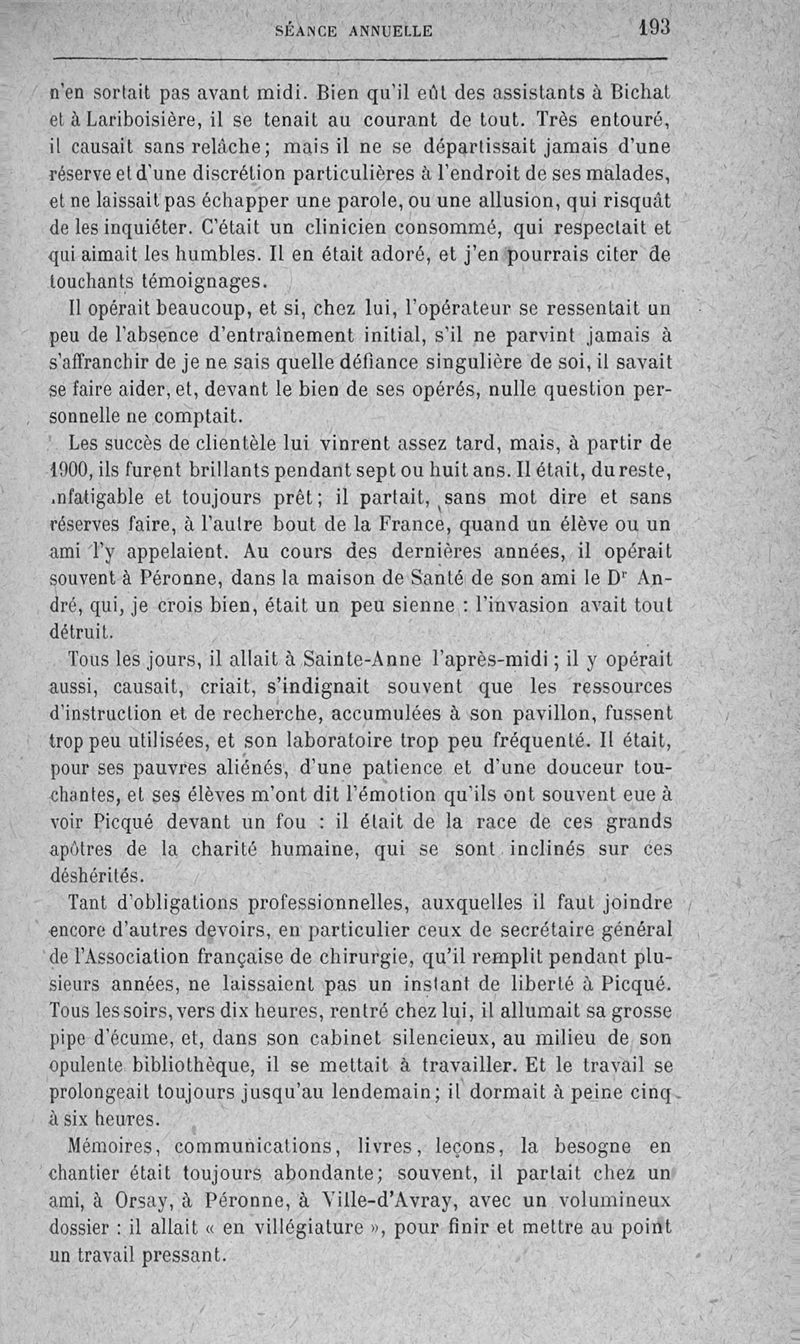 SÉANCE ANNUELLE 193

n'en sortait pas avant midi. Bien qu'il eût des assistants à Bichat et à Lariboisière, il se tenait au courant de tout. Très entouré, il causait sans relâche; mais il ne se départissait jamais d'une réserve et d'une discrétion particulières à l'endroit de ses malades, et ne laissait pas échapper une parole, ou une allusion, qui risquât de les inquiéter. C'était un clinicien consommé, qui respectait et qui aimait les humbles. Il en était adoré, et j'en pourrais citer de touchants témoignages.

Il opérait beaucoup, et si, chez lui, l'opérateur se ressentait un peu de l'absence d'entraînement initial, s'il ne parvint jamais à s'affranchir de je ne sais quelle défiance singulière de soi, il savait se faire aider, et, devant le bien de ses opérés, nulle question personnelle ne comptait.

Les succès de clientèle lui vinrent assez tard, mais, à partir de 1900, ils furent brillants pendant sept ou huit ans. Il était, du reste, infatigable et toujours prêt; il partait, sans mot dire et sans réserves faire, à l'autre bout de la France, quand un élève ou un ami l'y appelaient. Au cours des dernières années, il opérait souvent à Péronne, dans la maison de Santé de son ami le Dr André, qui, je crois bien, était un peu sienne : l'invasion avait tout détruit.

Tous les jours, il allait à Sainte-Anne l'après-midi; il y opérait aussi, causait, criait, s'indignait souvent que les ressources d'instruction et de recherche, accumulées à son pavillon, fussent trop peu utilisées, et son laboratoire trop peu fréquenté. Il était, pour ses pauvres aliénés, d'une patience et d'une douceur touchantes, et ses élèves m'ont dit l'émotion qu'ils ont souvent eue à voir Picqué devant un fou : il était de la race de ces grands apôtres de la charité humaine, qui se sont inclinés sur ces déshérités.

Tant d'obligations professionnelles, auxquelles il faut joindre encore d'autres devoirs, en particulier ceux de secrétaire général de l'Association française de chirurgie, qu'il remplit pendant plusieurs années, ne laissaient pas un instant de liberté à Picqué. Tous les soirs, vers dix heures, rentré chez lui, il allumait sa grosse pipe d'écume, et, dans son cabinet silencieux, au milieu de son opulente bibliothèque, il se mettait à travailler. Et le travail se prolongeait toujours jusqu'au lendemain; il dormait à peine cinq à six heures.

Mémoires, communications, livres, leçons, la besogne en chantier était toujours abondante; souvent, il partait chez un ami, à Orsay, à Péronne, à Ville-d'Avray, avec un volumineux dossier : il allait « en villégiature », pour finir et mettre au point un travail pressant.